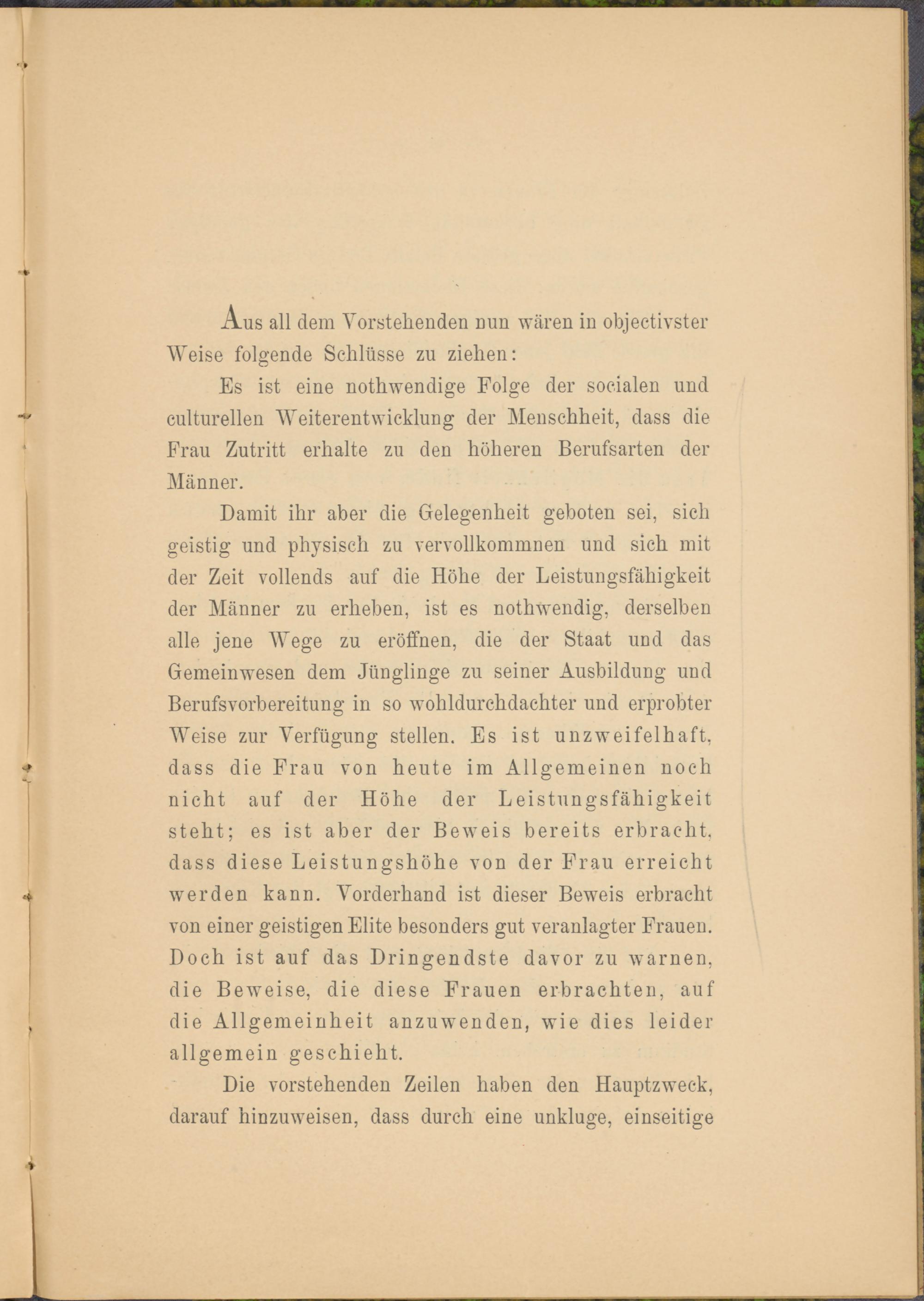 Aus all dem Vorstehenden nun wären in objectivster Weise folgende Schlüsse zu ziehen:

Es ist eine nothwendige Folge der socialen und culturellen Weiterentwicklung der Menschheit, dass die Frau Zutritt erhalte zu den höheren Berufsarten der Männer.

Damit ihr aber die Gelegenheit geboten sei, sich geistig und physisch zu vervollkommnen und sich mit der Zeit vollends auf die Höhe der Leistungsfähigkeit der Männer zu erheben, ist es nothwendig, derselben alle jene Wege zu eröffnen, die der Staat und das Gemeinwesen dem Jünglinge zu seiner Ausbildung und Berufsvorbereitung in so wohldurchdachter und erprobter Weise zur Verfügung stellen. Es ist unzweifelhaft, dass die Frau von heute im Allgemeinen noch nicht auf der Höhe der Leistungsfähigkeit steht; es ist aber der Beweis bereits erbracht, dass diese Leistungshöhe von der Frau erreicht werden kann. Vorderhand ist dieser Beweis erbracht von einer geistigen Elite besonders gut veranlagter Frauen. Doch ist auf das Dringendste davor zu warnen, die Beweise, die diese Frauen erbrachten, auf die Allgemeinheit anzuwenden, wie dies leider allgemein geschieht.

Die vorstehenden Zeilen haben den Hauptzweck, darauf hinzuweisen, dass durch eine unkluge, einseitige